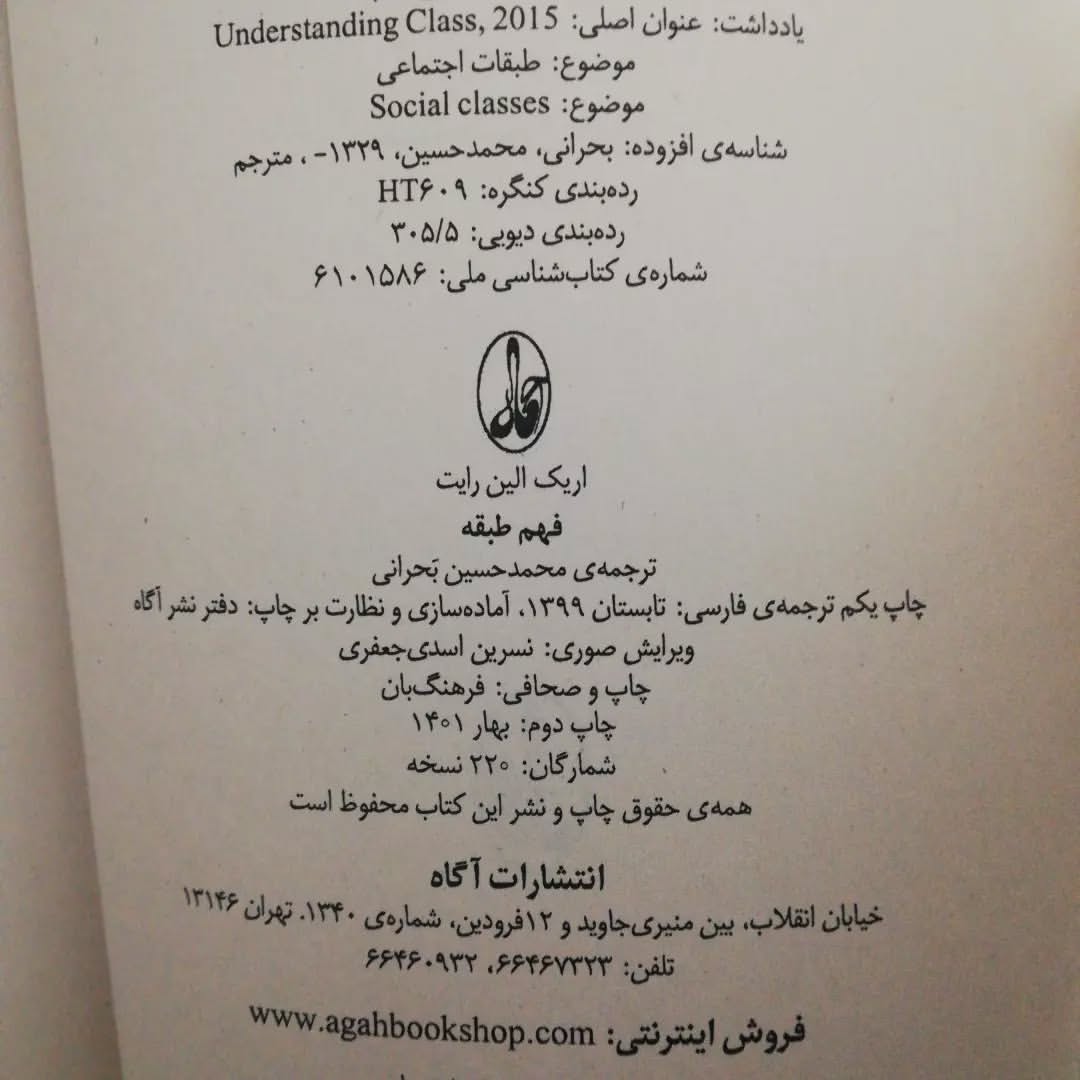 یادداشت: عنوان اصلی: Understanding Class, 2015
موضوع: طبقات اجتماعی
موضوع: Social classes
شناسه‌ی افزوده: بحرانی، محمدحسین، ۱۳۲۹- ، مترجم
رده‌بندی کنگره: HT۶۰۹
رده‌بندی دیویی: ۳۰۵/۵
شماره‌ی کتاب‌شناسی ملی: ۶۱۰۱۵۸۶

آگاه

اریک الین رایت
فهم طبقه
ترجمه‌ی محمدحسین بَحرانی
چاپ یکم ترجمه‌ی فارسی: تابستان ۱۳۹۹، آماده‌سازی و نظارت بر چاپ: دفتر نشر آگاه
ویرایش صوری: نسرین اسدی‌جعفری
چاپ و صحافی: فرهنگ‌بان
چاپ دوم: بهار ۱۴۰۱
شمارگان: ۲۲۰ نسخه
همه‌ی حقوق چاپ و نشر این کتاب محفوظ است

انتشارات آگاه
خیابان انقلاب، بین منیری‌جاوید و ۱۲فروردین، شماره‌ی ۱۳۴۰. تهران ۱۳۱۴۶
تلفن: ۶۶۴۶۷۳۲۳، ۶۶۴۶۰۹۳۲
فروش اینترنتی: www.agahbookshop.com